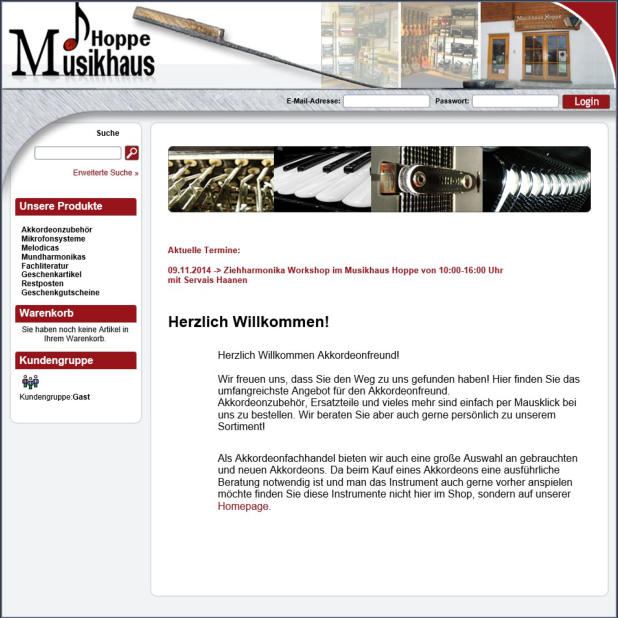 Hoppe
Musikhaus

Musikhaus Hoppe

E-Mail-Adresse: Passwort: Login

Suche

Erweiterte Suche »

Unsere Produkte

Akkordeonzubehör
Mikrofonsysteme
Melodicas
Mundharmonikas
Fachliteratur
Geschenkartikel
Restposten
Geschenkgutscheine

Warenkorb

Sie haben noch keine Artikel in Ihrem Warenkorb.

Kundengruppe

Kundengruppe:Gast

Aktuelle Termine:

09.11.2014 -> Ziehharmonika Workshop im Musikhaus Hoppe von 10:00-16:00 Uhr mit Servais Haanen

Herzlich Willkommen!

Herzlich Willkommen Akkordeonfreund!

Wir freuen uns, dass Sie den Weg zu uns gefunden haben! Hier finden Sie das umfangreichste Angebot für den Akkordeonfreund.
Akkordeonzubehör, Ersatzteile und vieles mehr sind einfach per Mausklick bei uns zu bestellen. Wir beraten Sie aber auch gerne persönlich zu unserem Sortiment!

Als Akkordeonfachhandel bieten wir auch eine große Auswahl an gebrauchten und neuen Akkordeons. Da beim Kauf eines Akkordeons eine ausführliche Beratung notwendig ist und man das Instrument auch gerne vorher anspielen möchte finden Sie diese Instrumente nicht hier im Shop, sondern auf unserer Homepage.